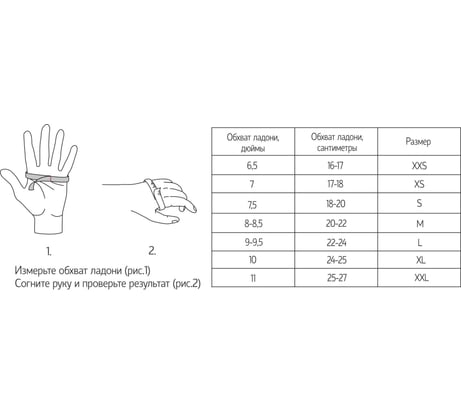 1.

2.

Измерьте обхват ладони (рис.1)
Согните руку и проверьте результат (рис.2)

| Обхват ладони, дюймы | Обхват ладони, сантиметры | Размер |
|---|---|---|
| 6,5 | 16-17 | XXS |
| 7 | 17-18 | XS |
| 7,5 | 18-20 | S |
| 8-8,5 | 20-22 | M |
| 9-9,5 | 22-24 | L |
| 10 | 24-25 | XL |
| 11 | 25-27 | XXL |